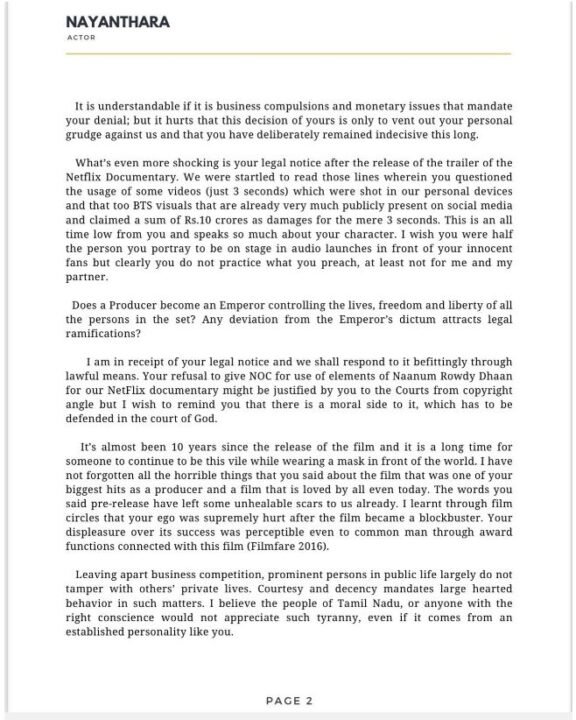 NAYANTHARA
ACTOR

It is understandable if it is business compulsions and monetary issues that mandate your denial; but it hurts that this decision of yours is only to vent out your personal grudge against us and that you have deliberately remained indecisive this long.

What's even more shocking is your legal notice after the release of the trailer of the Netflix Documentary. We were startled to read those lines wherein you questioned the usage of some videos (just 3 seconds) which were shot in our personal devices and that too BTS visuals that are already very much publicly present on social media and claimed a sum of Rs.10 crores as damages for the mere 3 seconds. This is an all time low from you and speaks so much about your character. I wish you were half the person you portray to be on stage in audio launches in front of your innocent fans but clearly you do not practice what you preach, at least not for me and my partner.

Does a Producer become an Emperor controlling the lives, freedom and liberty of all the persons in the set? Any deviation from the Emperor's dictum attracts legal ramifications?

I am in receipt of your legal notice and we shall respond to it befittingly through lawful means. Your refusal to give NOC for use of elements of Naanum Rowdy Dhaan for our NetFlix documentary might be justified by you to the Courts from copyright angle but I wish to remind you that there is a moral side to it, which has to be defended in the court of God.

It's almost been 10 years since the release of the film and it is a long time for someone to continue to be this vile while wearing a mask in front of the world. I have not forgotten all the horrible things that you said about the film that was one of your biggest hits as a producer and a film that is loved by all even today. The words you said pre-release have left some unhealable scars to us already. I learnt through film circles that your ego was supremely hurt after the film became a blockbuster. Your displeasure over its success was perceptible even to common man through award functions connected with this film (Filmfare 2016).

Leaving apart business competition, prominent persons in public life largely do not tamper with others' private lives. Courtesy and decency mandates large hearted behavior in such matters. I believe the people of Tamil Nadu, or anyone with the right conscience would not appreciate such tyranny, even if it comes from an established personality like you.

PAGE 2